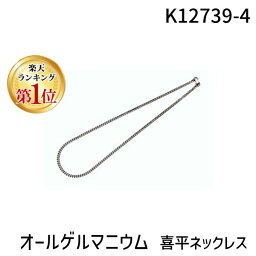 K12739-4

楽天
ランキング
第1位

オールゲルマニウム　喜平ネックレス